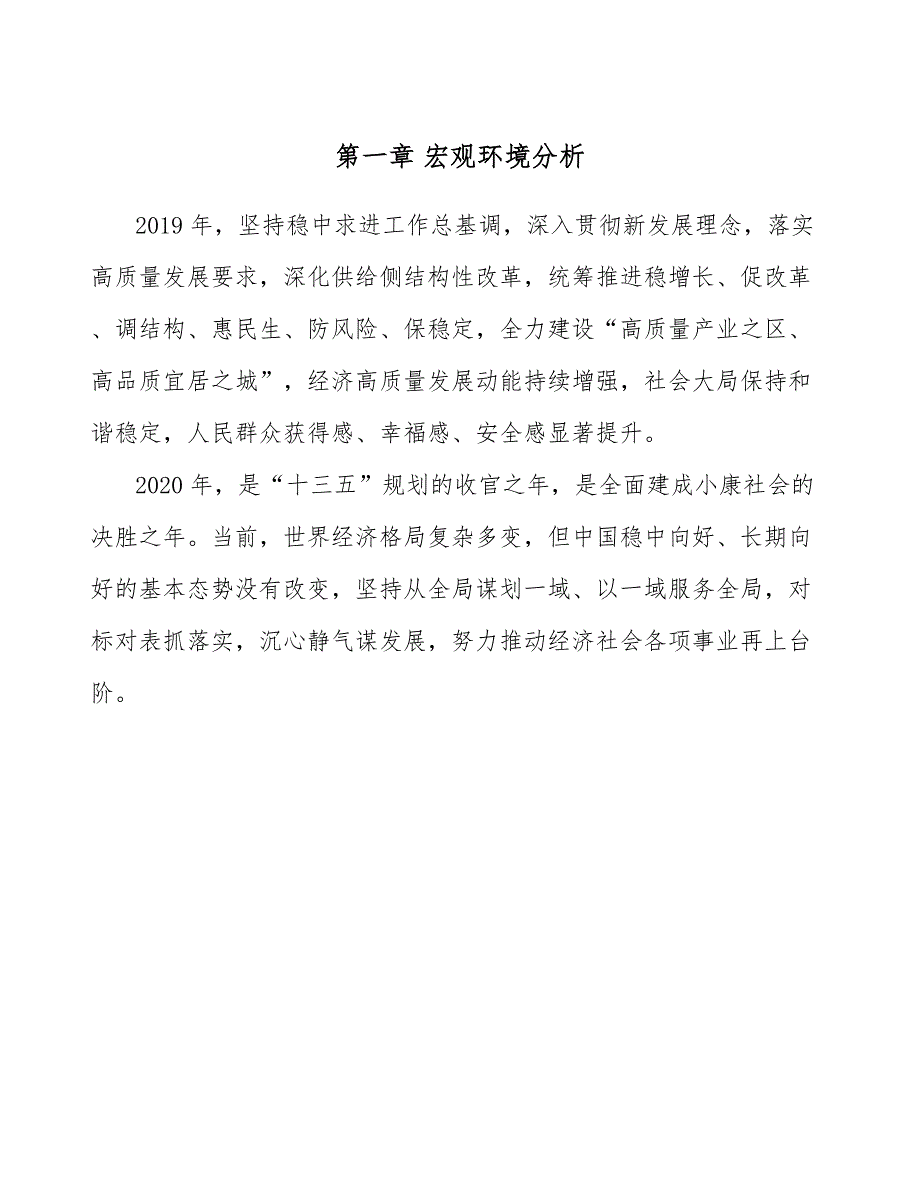 第一章 宏观环境分析

2019 年，坚持稳中求进工作总基调，深入贯彻新发展理念，落实高质量发展要求，深化供给侧结构性改革，统筹推进稳增长、促改革、调结构、惠民生、防风险、保稳定，全力建设“高质量产业之区、高品质宜居之城”，经济高质量发展动能持续增强，社会大局保持和谐稳定，人民群众获得感、幸福感、安全感显著提升。

2020 年，是“十三五”规划的收官之年，是全面建成小康社会的决胜之年。当前，世界经济格局复杂多变，但中国稳中向好、长期向好的基本态势没有改变，坚持从全局谋划一域、以一域服务全局，对标对表抓落实，沉心静气谋发展，努力推动经济社会各项事业再上台阶。